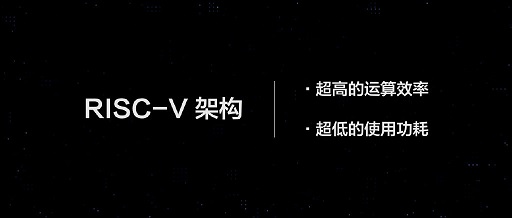 RISC-V 架构

· 超高的运算效率

· 超低的使用功耗